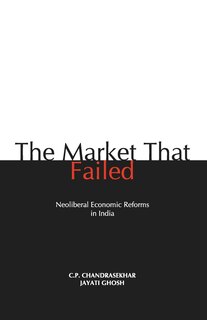 The Market That Failed

Neoliberal Economic Reforms in India

C.P. CHANDRASEKHAR
JAYATI GHOSH